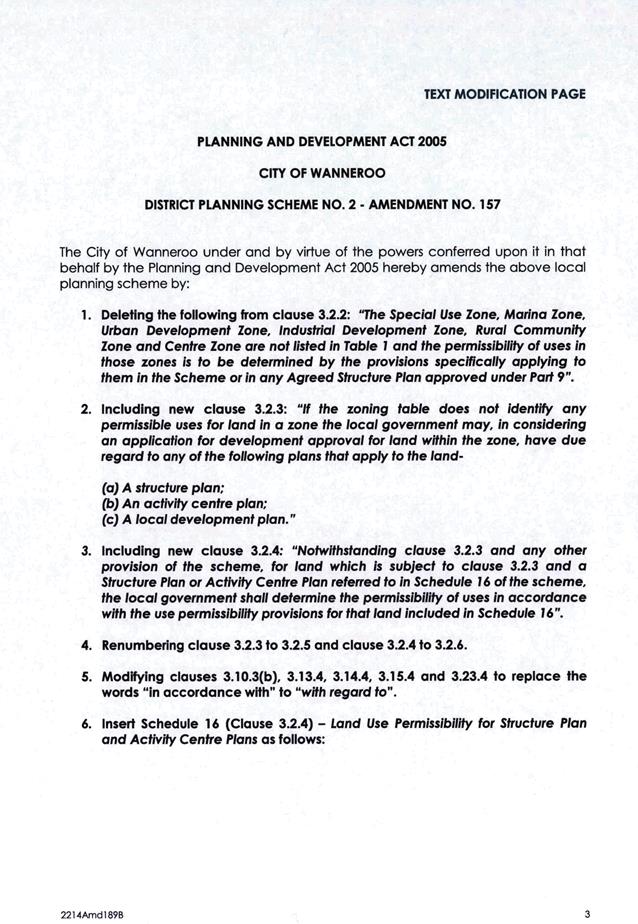 TEXT MODIFICATION PAGE

PLANNING AND DEVELOPMENT ACT 2005

CITY OF WANNEROO

DISTRICT PLANNING SCHEME NO. 2 - AMENDMENT NO. 157

The City of Wanneroo under and by virtue of the powers conferred upon it in that behalf by the Planning and Development Act 2005 hereby amends the above local planning scheme by:

1. Deleting the following from clause 3.2.2: "The Special Use Zone, Marina Zone, Urban Development Zone, Industrial Development Zone, Rural Community Zone and Centre Zone are not listed in Table 1 and the permissibility of uses in those zones is to be determined by the provisions specifically applying to them in the Scheme or in any Agreed Structure Plan approved under Part 9".

2. Including new clause 3.2.3: "If the zoning table does not identify any permissible uses for land in a zone the local government may, in considering an application for development approval for land within the zone, have due regard to any of the following plans that apply to the land-

(a) A structure plan;
(b) An activity centre plan;
(c) A local development plan."

3. Including new clause 3.2.4: "Notwithstanding clause 3.2.3 and any other provision of the scheme, for land which is subject to clause 3.2.3 and a Structure Plan or Activity Centre Plan referred to in Schedule 16 of the scheme, the local government shall determine the permissibility of uses in accordance with the use permissibility provisions for that land included in Schedule 16".

4. Renumbering clause 3.2.3 to 3.2.5 and clause 3.2.4 to 3.2.6.

5. Modifying clauses 3.10.3(b), 3.13.4, 3.14.4, 3.15.4 and 3.23.4 to replace the words "in accordance with" to "with regard to".

6. Insert Schedule 16 (Clause 3.2.4) – Land Use Permissibility for Structure Plan and Activity Centre Plans as follows:

2214Amd189B

3